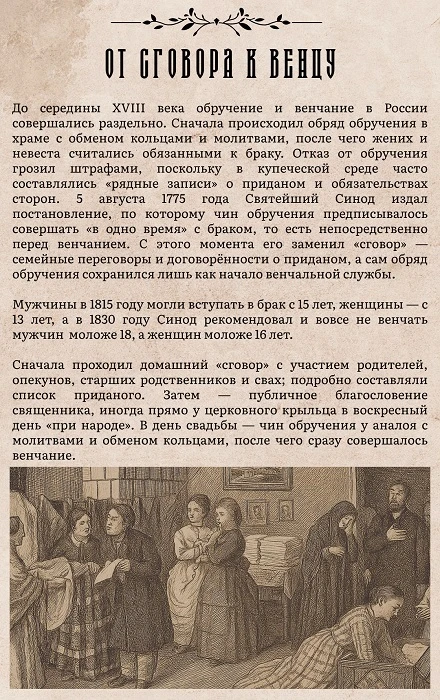 ОТ СГОВОРА К ВЕНЦУ

До середины XVIII века обручение и венчание в России совершались раздельно. Сначала происходил обряд обручения в храме с обменом кольцами и молитвами, после чего жених и невеста считались обязанными к браку. Отказ от обручения грозил штрафами, поскольку в купеческой среде часто составлялись «рядные записи» о приданом и обязательствах сторон. 5 августа 1775 года Святейший Синод издал постановление, по которому чин обручения предписывалось совершать «в одно время» с браком, то есть непосредственно перед венчанием. С этого момента его заменил «сговор» — семейные переговоры и договорённости о приданом, а сам обряд обручения сохранился лишь как начало венчальной службы.

Мужчины в 1815 году могли вступать в брак с 15 лет, женщины — с 13 лет, а в 1830 году Синод рекомендовал и вовсе не венчать мужчин моложе 18, а женщин моложе 16 лет.

Сначала проходил домашний «сговор» с участием родителей, опекунов, старших родственников и свах; подробно составляли список приданого. Затем — публичное благословение священника, иногда прямо у церковного крыльца в воскресный день «при народе». В день свадьбы — чин обручения у аналоя с молитвами и обменом кольцами, после чего сразу совершалось венчание.